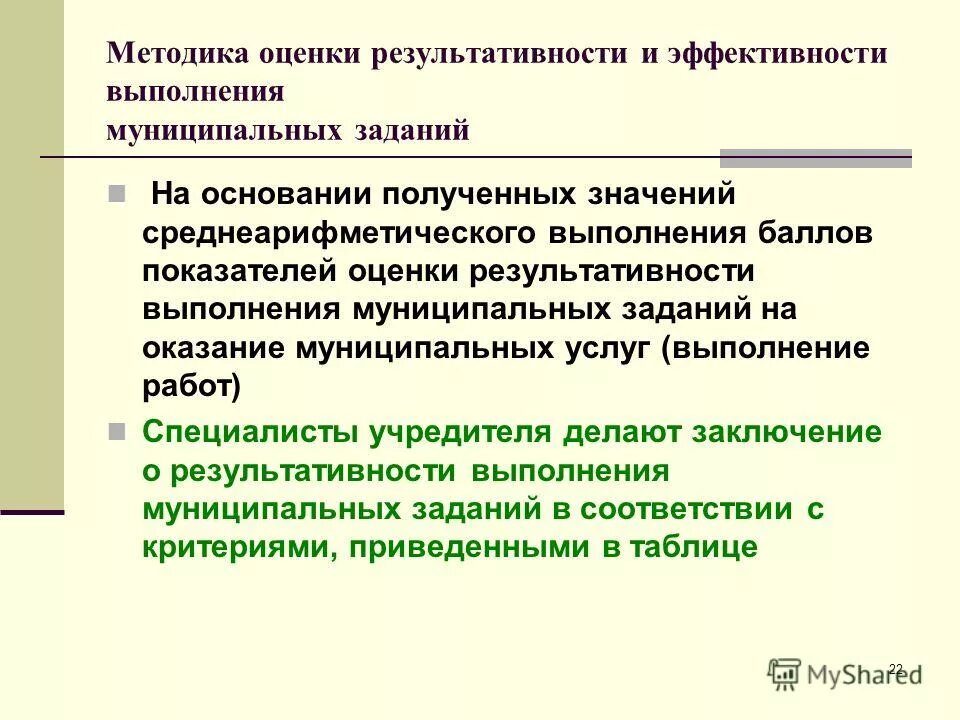 Методика оценки результативности и эффективности выполнения
муниципальных заданий

На основании полученных значений среднеарифметического выполнения баллов показателей оценки результативности выполнения муниципальных заданий на оказание муниципальных услуг (выполнение работ)

Специалисты учредителя делают заключение о результативности выполнения муниципальных заданий в соответствии с критериями, приведенными в таблице

22

MyShared